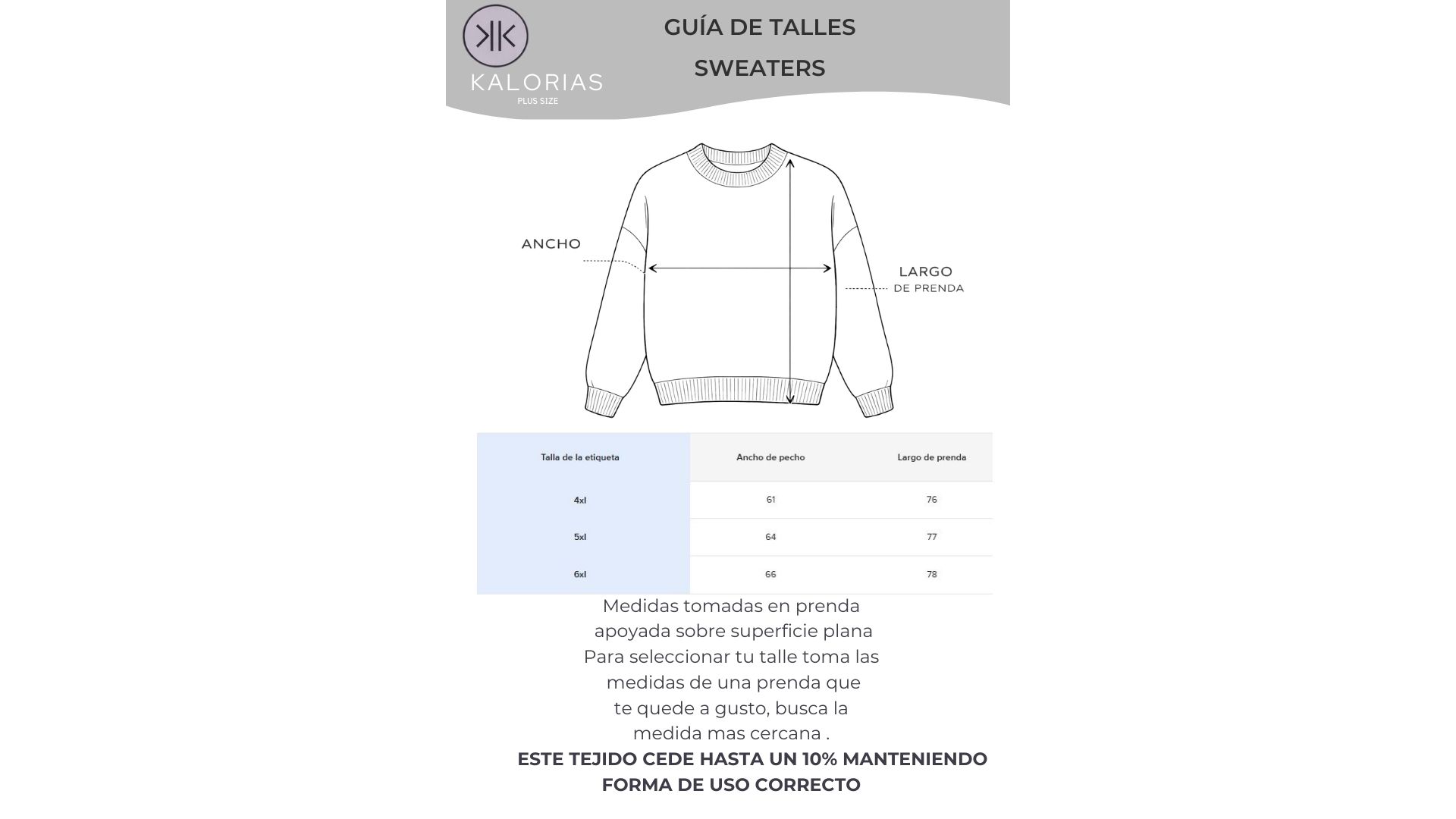 KALORIAS
PLUS SIZE

GUÍA DE TALLES
SWEATERS

ANCHO

LARGO
DE PRENDA

| Talla de la etiqueta | Ancho de pecho | Largo de prenda |
|---|---|---|
| 4xl | 61 | 76 |
| 5xl | 64 | 77 |
| 6xl | 66 | 78 |

Medidas tomadas en prenda apoyada sobre superficie plana
Para seleccionar tu talle toma las medidas de una prenda que te quede a gusto, busca la medida mas cercana .
ESTE TEJIDO CEDE HASTA UN 10% MANTENIENDO FORMA DE USO CORRECTO